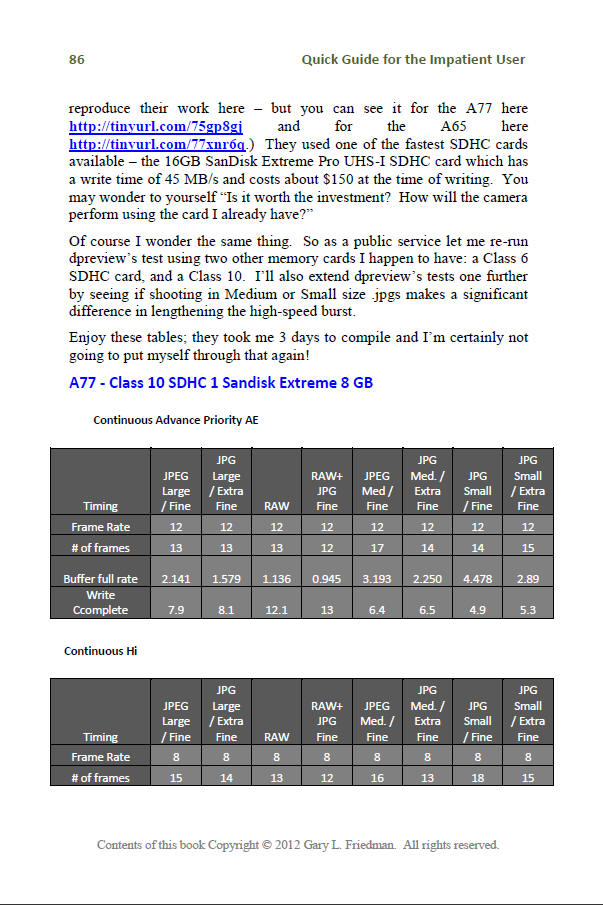 86 Quick Guide for the Impatient User

reproduce their work here – but you can see it for the A77 here http://tinyurl.com/75gp8gj and for the A65 here http://tinyurl.com/77xnr6q.) They used one of the fastest SDHC cards available – the 16GB SanDisk Extreme Pro UHS-I SDHC card which has a write time of 45 MB/s and costs about $150 at the time of writing. You may wonder to yourself "Is it worth the investment? How will the camera perform using the card I already have?"

Of course I wonder the same thing. So as a public service let me re-run dpreview's test using two other memory cards I happen to have: a Class 6 SDHC card, and a Class 10. I'll also extend dpreview's tests one further by seeing if shooting in Medium or Small size .jpgs makes a significant difference in lengthening the high-speed burst.

Enjoy these tables; they took me 3 days to compile and I'm certainly not going to put myself through that again!

A77 - Class 10 SDHC 1 Sandisk Extreme 8 GB

Continuous Advance Priority AE

| Timing | JPEG Large / Fine | JPG Large / Extra Fine | RAW | RAW+ JPG Fine | JPEG Med / Fine | JPG Med. / Extra Fine | JPG Small / Fine | JPG Small / Extra Fine |
|---|---|---|---|---|---|---|---|---|
| Frame Rate | 12 | 12 | 12 | 12 | 12 | 12 | 12 | 12 |
| # of frames | 13 | 13 | 13 | 12 | 17 | 14 | 14 | 15 |
| Buffer full rate | 2.141 | 1.579 | 1.136 | 0.945 | 3.193 | 2.250 | 4.478 | 2.89 |
| Write Ccomplete | 7.9 | 8.1 | 12.1 | 13 | 6.4 | 6.5 | 4.9 | 5.3 |

Continuous Hi

| Timing | JPEG Large / Fine | JPG Large / Extra Fine | RAW | RAW+ JPG Fine | JPEG Med. / Fine | JPG Med. / Extra Fine | JPG Small / Fine | JPG Small / Extra Fine |
|---|---|---|---|---|---|---|---|---|
| Frame Rate | 8 | 8 | 8 | 8 | 8 | 8 | 8 | 8 |
| # of frames | 15 | 14 | 13 | 12 | 16 | 13 | 18 | 15 |

Contents of this book Copyright © 2012 Gary L. Friedman. All rights reserved.